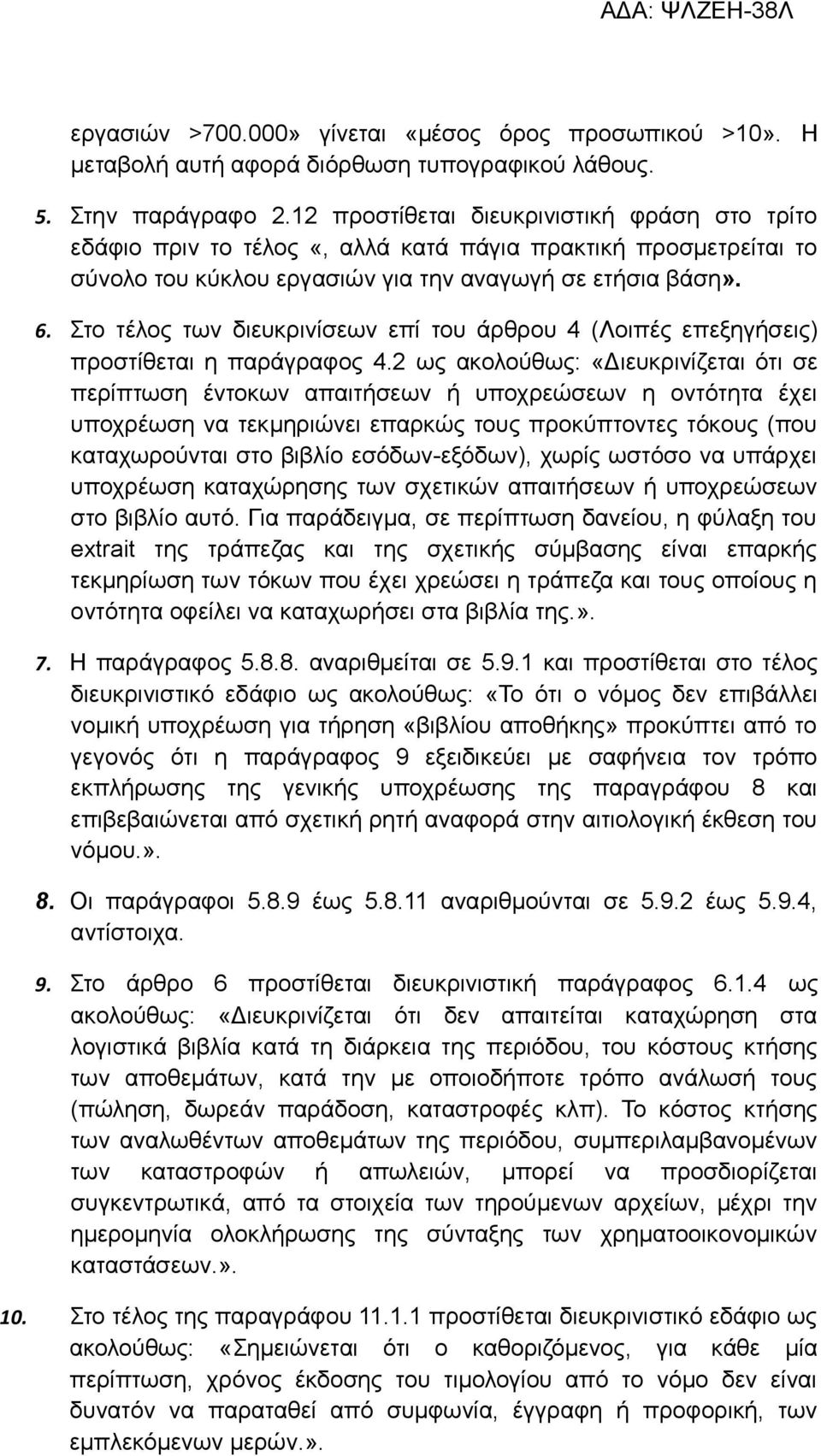 ΑΔΑ: ΨΛΖΕΗ-38Λ

εργασιών >700.000» γίνεται «μέσος όρος προσωπικού >10». Η μεταβολή αυτή αφορά διόρθωση τυπογραφικού λάθους.

5. Στην παράγραφο 2.12 προστίθεται διευκρινιστική φράση στο τρίτο εδάφιο πριν το τέλος «, αλλά κατά πάγια πρακτική προσμετρείται το σύνολο του κύκλου εργασιών για την αναγωγή σε ετήσια βάση».

6. Στο τέλος των διευκρινίσεων επί του άρθρου 4 (Λοιπές επεξηγήσεις) προστίθεται η παράγραφος 4.2 ως ακολούθως: «Διευκρινίζεται ότι σε περίπτωση έντοκων απαιτήσεων ή υποχρεώσεων η οντότητα έχει υποχρέωση να τεκμηριώνει επαρκώς τους προκύπτοντες τόκους (που καταχωρούνται στο βιβλίο εσόδων-εξόδων), χωρίς ωστόσο να υπάρχει υποχρέωση καταχώρησης των σχετικών απαιτήσεων ή υποχρεώσεων στο βιβλίο αυτό. Για παράδειγμα, σε περίπτωση δανείου, η φύλαξη του extrait της τράπεζας και της σχετικής σύμβασης είναι επαρκής τεκμηρίωση των τόκων που έχει χρεώσει η τράπεζα και τους οποίους η οντότητα οφείλει να καταχωρήσει στα βιβλία της.».

7. Η παράγραφος 5.8.8. αναριθμείται σε 5.9.1 και προστίθεται στο τέλος διευκρινιστικό εδάφιο ως ακολούθως: «Το ότι ο νόμος δεν επιβάλλει νομική υποχρέωση για τήρηση «βιβλίου αποθήκης» προκύπτει από το γεγονός ότι η παράγραφος 9 εξειδικεύει με σαφήνεια τον τρόπο εκπλήρωσης της γενικής υποχρέωσης της παραγράφου 8 και επιβεβαιώνεται από σχετική ρητή αναφορά στην αιτιολογική έκθεση του νόμου.».

8. Οι παράγραφοι 5.8.9 έως 5.8.11 αναριθμούνται σε 5.9.2 έως 5.9.4, αντίστοιχα.

9. Στο άρθρο 6 προστίθεται διευκρινιστική παράγραφος 6.1.4 ως ακολούθως: «Διευκρινίζεται ότι δεν απαιτείται καταχώρηση στα λογιστικά βιβλία κατά τη διάρκεια της περιόδου, του κόστους κτήσης των αποθεμάτων, κατά την με οποιοδήποτε τρόπο ανάλωσή τους (πώληση, δωρεάν παράδοση, καταστροφές κλπ). Το κόστος κτήσης των αναλωθέντων αποθεμάτων της περιόδου, συμπεριλαμβανομένων των καταστροφών ή απωλειών, μπορεί να προσδιορίζεται συγκεντρωτικά, από τα στοιχεία των τηρούμενων αρχείων, μέχρι την ημερομηνία ολοκλήρωσης της σύνταξης των χρηματοοικονομικών καταστάσεων.».

10. Στο τέλος της παραγράφου 11.1.1 προστίθεται διευκρινιστικό εδάφιο ως ακολούθως: «Σημειώνεται ότι ο καθοριζόμενος, για κάθε μία περίπτωση, χρόνος έκδοσης του τιμολογίου από το νόμο δεν είναι δυνατόν να παραταθεί από συμφωνία, έγγραφη ή προφορική, των εμπλεκόμενων μερών.».